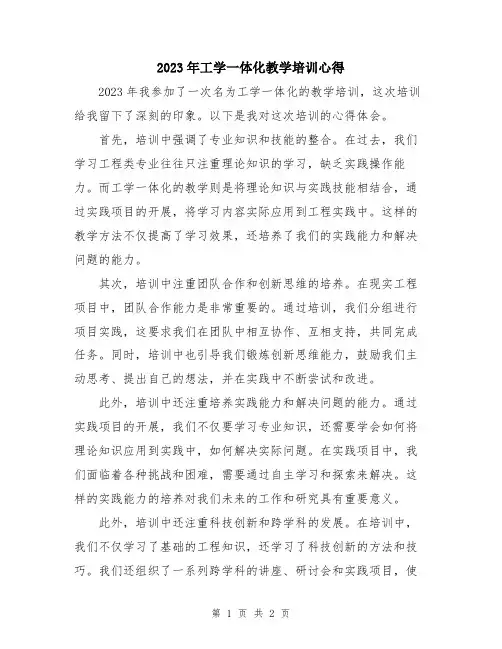 2023年工学一体化教学培训心得

2023年我参加了一次名为工学一体化的教学培训，这次培训给我留下了深刻的印象。以下是我对这次培训的心得体会。

首先，培训中强调了专业知识和技能的整合。在过去，我们学习工程类专业往往只注重理论知识的学习，缺乏实践操作能力。而工学一体化的教学则是将理论知识与实践技能相结合，通过实践项目的开展，将学习内容实际应用到工程实践中。这样的教学方法不仅提高了学习效果，还培养了我们的实践能力和解决问题的能力。

其次，培训中注重团队合作和创新思维的培养。在现实工程项目中，团队合作能力是非常重要的。通过培训，我们分组进行项目实践，这要求我们在团队中相互协作、互相支持，共同完成任务。同时，培训中也引导我们锻炼创新思维能力，鼓励我们主动思考、提出自己的想法，并在实践中不断尝试和改进。

此外，培训中还注重培养实践能力和解决问题的能力。通过实践项目的开展，我们不仅要学习专业知识，还需要学会如何将理论知识应用到实践中，如何解决实际问题。在实践项目中，我们面临着各种挑战和困难，需要通过自主学习和探索来解决。这样的实践能力的培养对我们未来的工作和研究具有重要意义。

此外，培训中还注重科技创新和跨学科的发展。在培训中，我们不仅学习了基础的工程知识，还学习了科技创新的方法和技巧。我们还组织了一系列跨学科的讲座、研讨会和实践项目，使

第 1 页 共 2 页